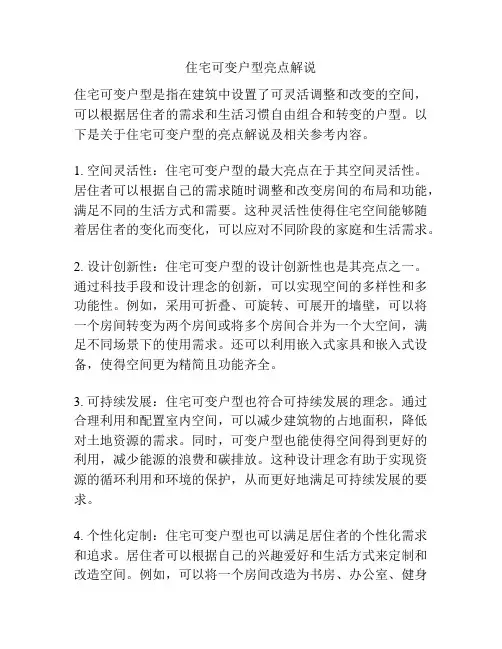 住宅可变户型亮点解说

住宅可变户型是指在建筑中设置了可灵活调整和改变的空间，可以根据居住者的需求和生活习惯自由组合和转变的户型。以下是关于住宅可变户型的亮点解说及相关参考内容。

1. 空间灵活性：住宅可变户型的最大亮点在于其空间灵活性。居住者可以根据自己的需求随时调整和改变房间的布局和功能，满足不同的生活方式和需要。这种灵活性使得住宅空间能够随着居住者的变化而变化，可以应对不同阶段的家庭和生活需求。

2. 设计创新性：住宅可变户型的设计创新性也是其亮点之一。通过科技手段和设计理念的创新，可以实现空间的多样性和多功能性。例如，采用可折叠、可旋转、可展开的墙壁，可以将一个房间转变为两个房间或将多个房间合并为一个大空间，满足不同场景下的使用需求。还可以利用嵌入式家具和嵌入式设备，使得空间更为精简且功能齐全。

3. 可持续发展：住宅可变户型也符合可持续发展的理念。通过合理利用和配置室内空间，可以减少建筑物的占地面积，降低对土地资源的需求。同时，可变户型也能使得空间得到更好的利用，减少能源的浪费和碳排放。这种设计理念有助于实现资源的循环利用和环境的保护，从而更好地满足可持续发展的要求。

4. 个性化定制：住宅可变户型也可以满足居住者的个性化需求和追求。居住者可以根据自己的兴趣爱好和生活方式来定制和改造空间。例如，可以将一个房间改造为书房、办公室、健身